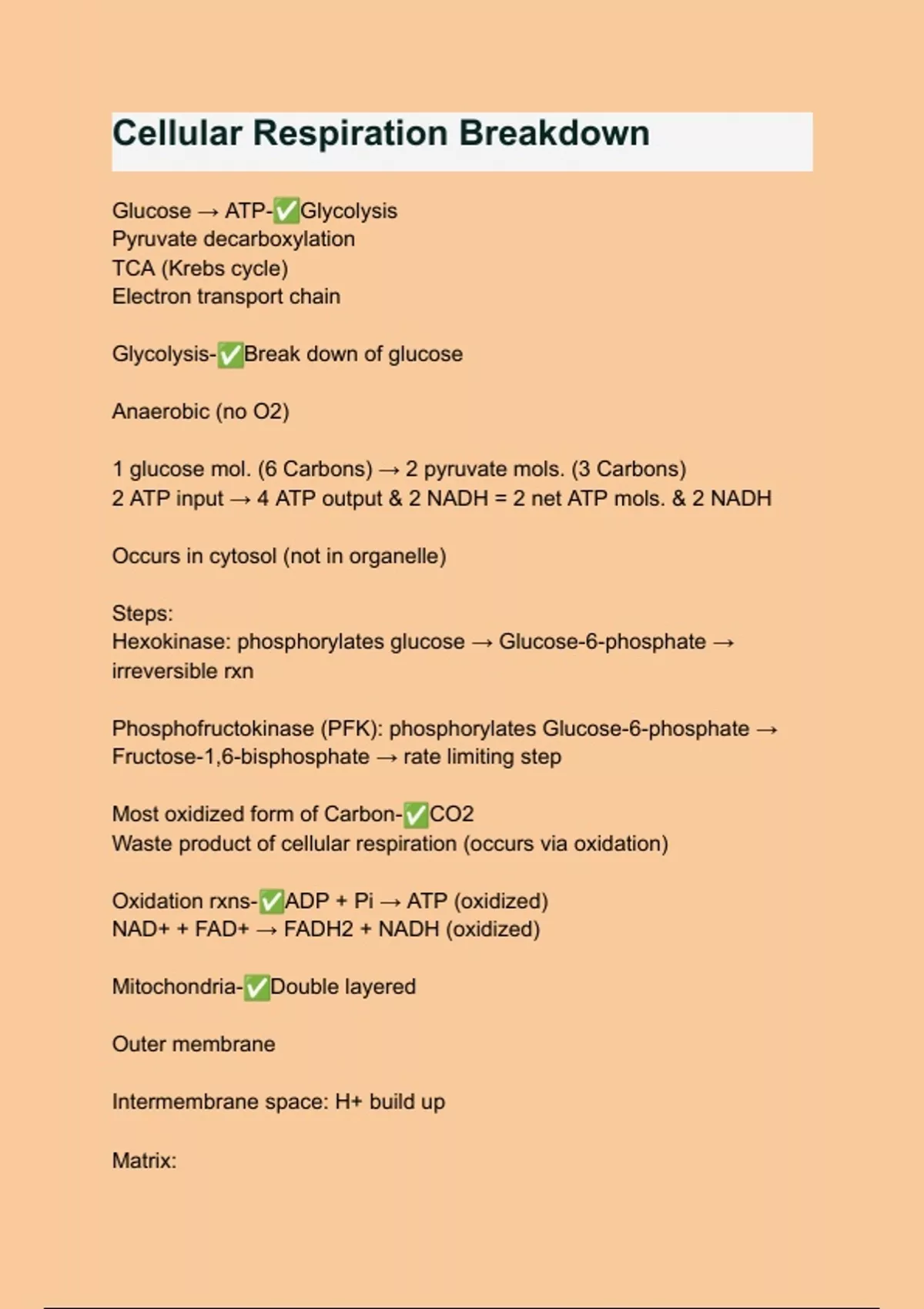 Cellular Respiration Breakdown

Glucose → ATP-✅Glycolysis
Pyruvate decarboxylation
TCA (Krebs cycle)
Electron transport chain

Glycolysis-✅Break down of glucose

Anaerobic (no O2)

1 glucose mol. (6 Carbons) → 2 pyruvate mols. (3 Carbons)
2 ATP input → 4 ATP output & 2 NADH = 2 net ATP mols. & 2 NADH

Occurs in cytosol (not in organelle)

Steps:
Hexokinase: phosphorylates glucose → Glucose-6-phosphate → irreversible rxn

Phosphofructokinase (PFK): phosphorylates Glucose-6-phosphate → Fructose-1,6-bisphosphate → rate limiting step

Most oxidized form of Carbon-✅CO2
Waste product of cellular respiration (occurs via oxidation)

Oxidation rxns-✅ADP + Pi → ATP (oxidized)
NAD+ + FAD+ → FADH2 + NADH (oxidized)

Mitochondria-✅Double layered

Outer membrane

Intermembrane space: H+ build up

Matrix: